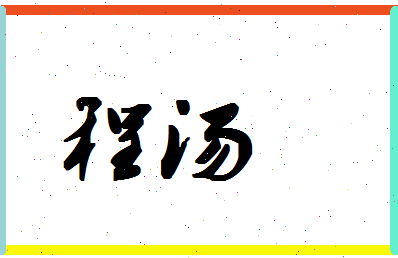 程汤